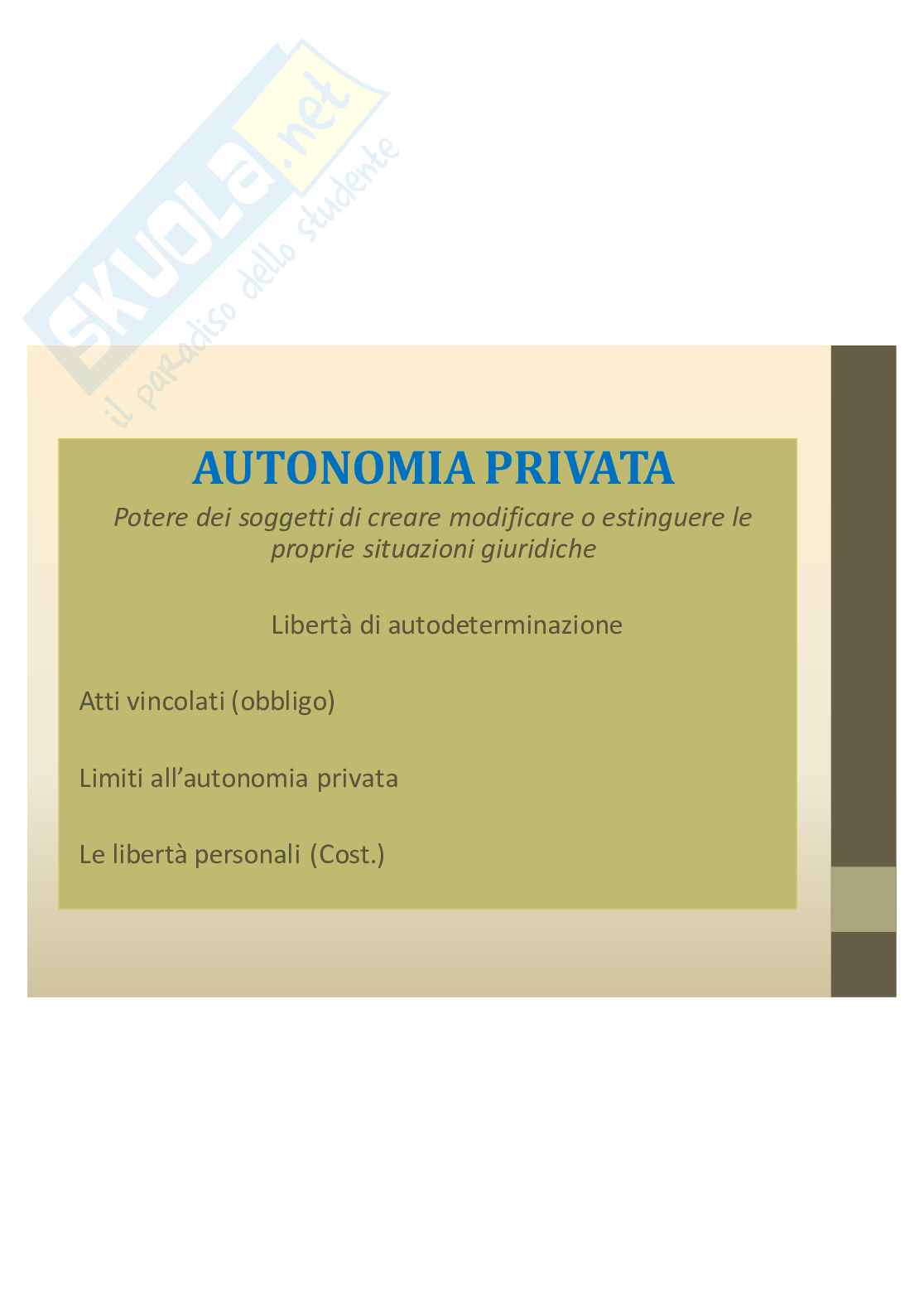 AUTONOMIA PRIVATA

Potere dei soggetti di creare modificare o estinguere le proprie situazioni giuridiche

Libertà di autodeterminazione

Atti vincolati (obbligo)

Limiti all'autonomia privata

Le libertà personali (Cost.)

SKUOLA.net
il paradiso dello studente